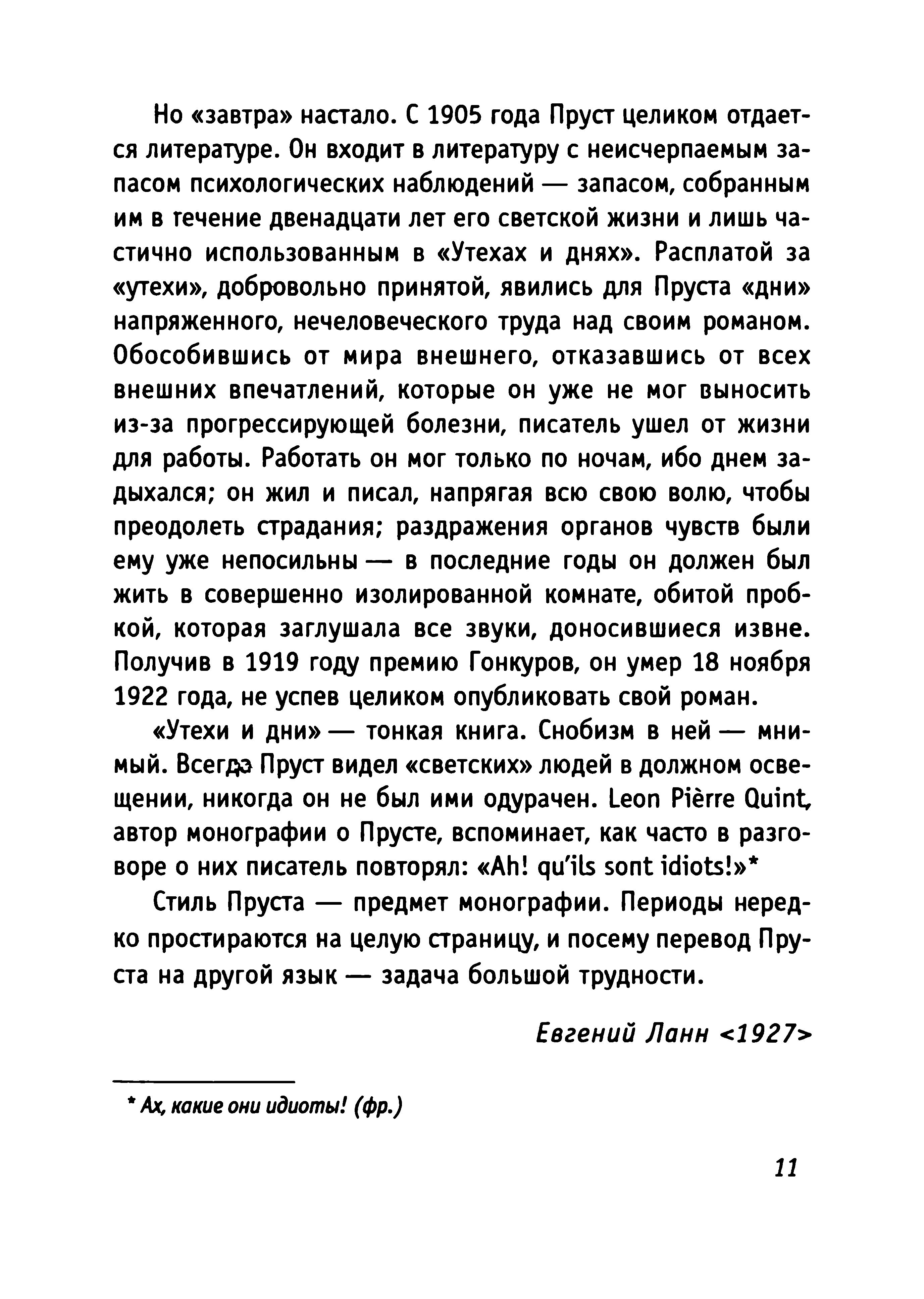 Но «завтра» настало. С 1905 года Пруст целиком отдается литературе. Он входит в литературу с неисчерпаемым запасом психологических наблюдений — запасом, собранным им в течение двенадцати лет его светской жизни и лишь частично использованным в «Утехах и днях». Расплатой за «утехи», добровольно принятой, явились для Пруста «дни» напряженного, нечеловеческого труда над своим романом. Обособившись от мира внешнего, отказавшись от всех внешних впечатлений, которые он уже не мог выносить из-за прогрессирующей болезни, писатель ушел от жизни для работы. Работать он мог только по ночам, ибо днем задыхался; он жил и писал, напрягая всю свою волю, чтобы преодолеть страдания; раздражения органов чувств были ему уже непосильны — в последние годы он должен был жить в совершенно изолированной комнате, обитой пробкой, которая заглушала все звуки, доносившиеся извне. Получив в 1919 году премию Гонкуров, он умер 18 ноября 1922 года, не успев целиком опубликовать свой роман.

«Утехи и дни» — тонкая книга. Снобизм в ней — мнимый. Всегда Пруст видел «светских» людей в должном освещении, никогда он не был ими одурачен. Leon Pièrre Quint, автор монографии о Прусте, вспоминает, как часто в разговоре о них писатель повторял: «Ah! qu'ils sont idiots!»*

Стиль Пруста — предмет монографии. Периоды нередко простираются на целую страницу, и посему перевод Пруста на другой язык — задача большой трудности.

Евгений Ланн <1927>

* Ах, какие они идиоты! (фр.)

11